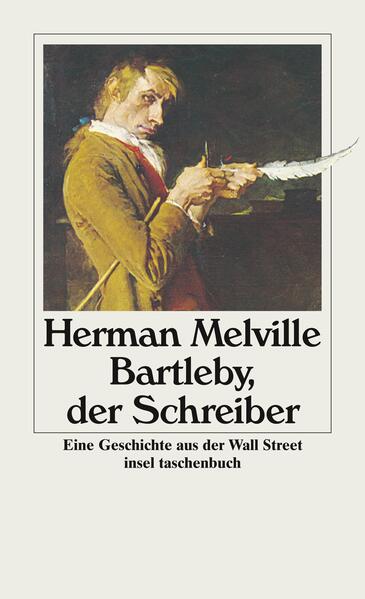 Herman Melville
Bartleby, der Schreiber

Eine Geschichte aus der Wall Street
insel taschenbuch